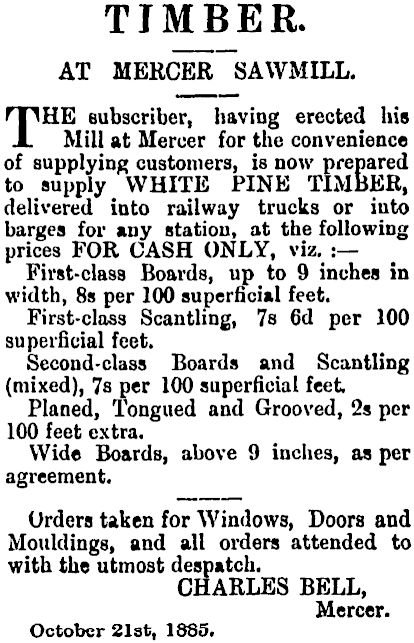 TIMBER.

AT MERCER SAWMILL.

THE subscriber, having erected his Mill at Mercer for the convenience of supplying customers, is now prepared to supply WHITE PINE TIMBER, delivered into railway trucks or into barges for any station, at the following prices FOR CASH ONLY, viz. :—

First-class Boards, up to 9 inches in width, 8s per 100 superficial feet.

First-class Scantling, 7s 6d per 100 superficial feet.

Second-class Boards and Scantling (mixed), 7s per 100 superficial feet.

Planed, Tongued and Grooved, 2s per 100 feet extra.

Wide Boards, above 9 inches, as per agreement.

Orders taken for Windows, Doors and Mouldings, and all orders attended to with the utmost despatch.

CHARLES BELL,
Mercer.

October 21st, 1885.